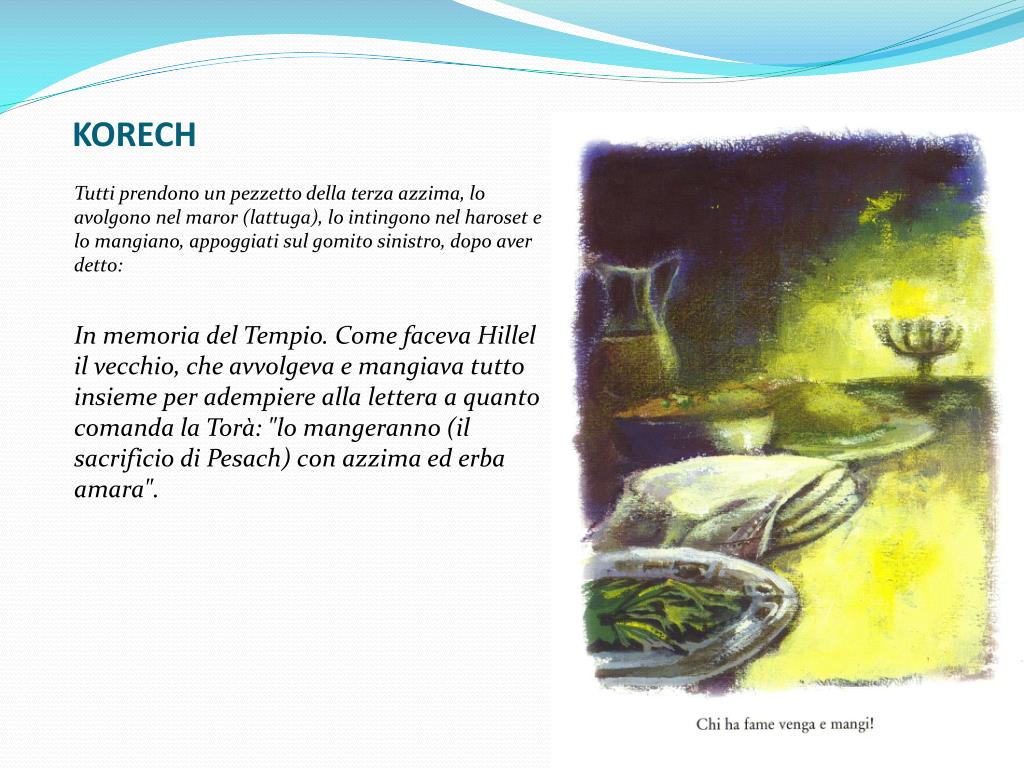 KORECH

Tutti prendono un pezzetto della terza azzima, lo avolgono nel maror (lattuga), lo intingono nel haroset e lo mangiano, appoggiati sul gomito sinistro, dopo aver detto:

In memoria del Tempio. Come faceva Hillel il vecchio, che avvolgeva e mangiava tutto insieme per adempiere alla lettera a quanto comanda la Torà: "lo mangeranno (il sacrificio di Pesach) con azzima ed erba amara".

Chi ha fame venga e mangi!